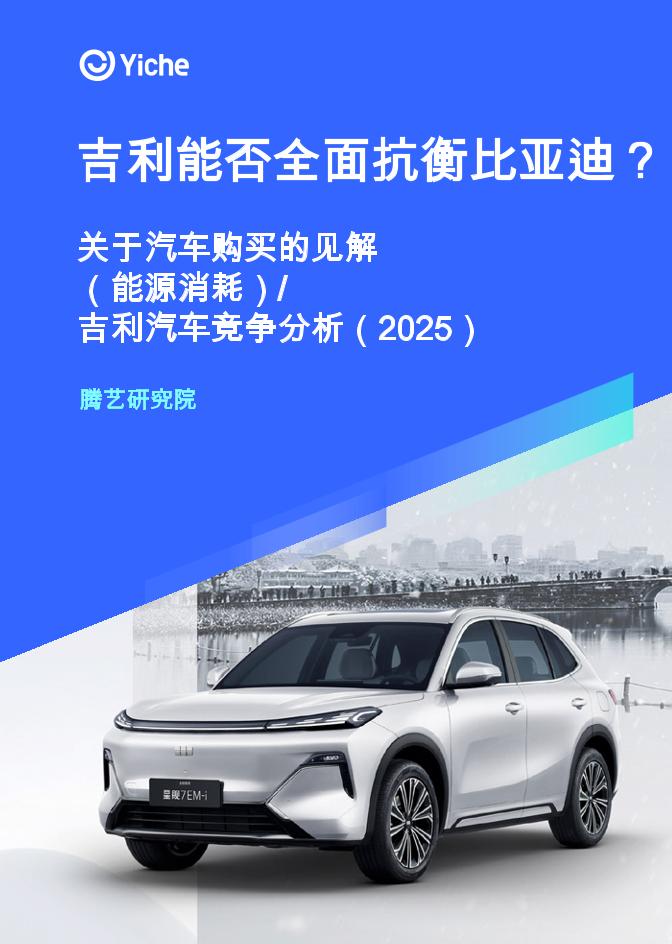 Yiche

吉利能否全面抗衡比亚迪？

关于汽车购买的见解
（能源消耗）/
吉利汽车竞争分析（2025）

腾艺研究院

星舰7EM-i